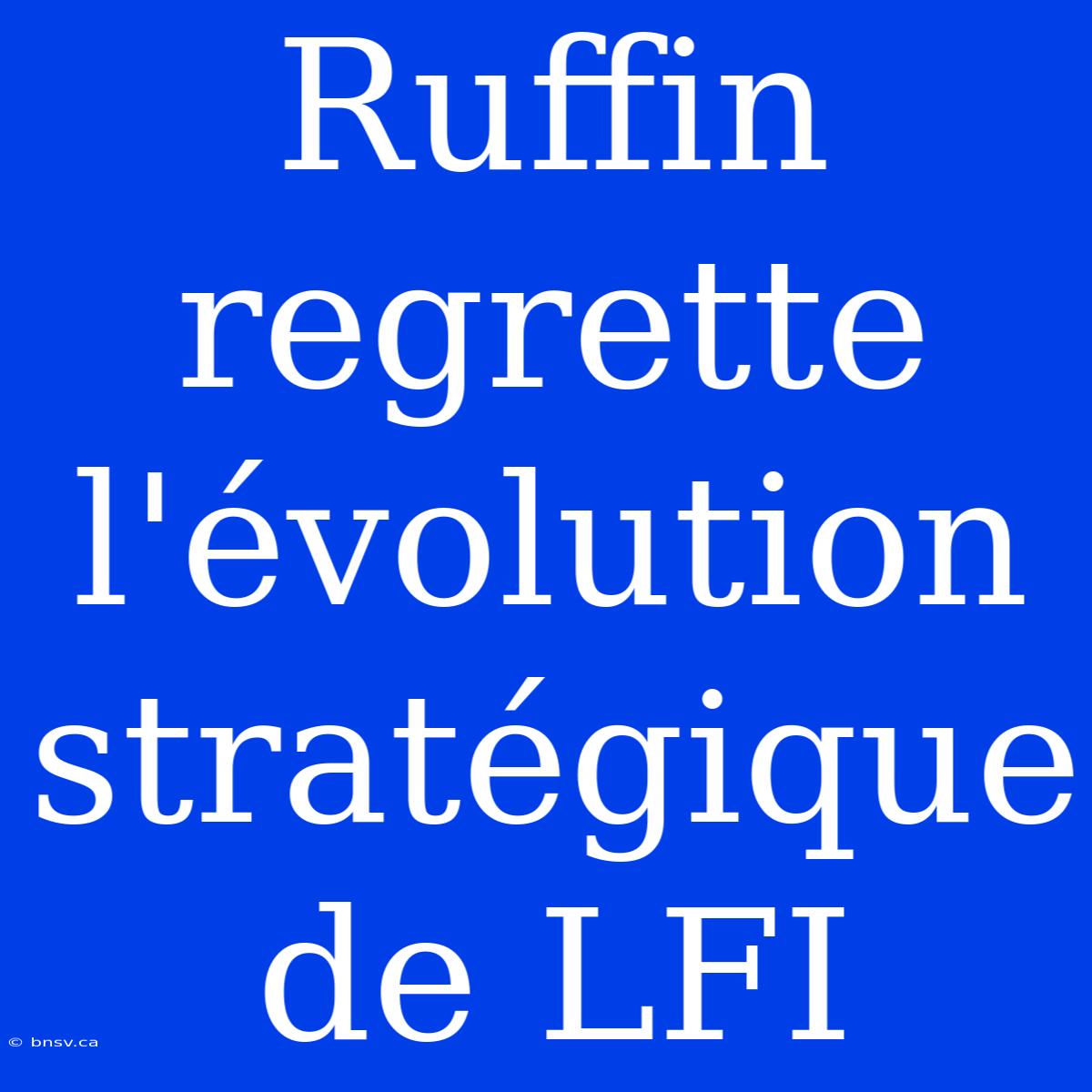 Ruffin regrette l'évolution stratégique de LFI

© bnsv.ca